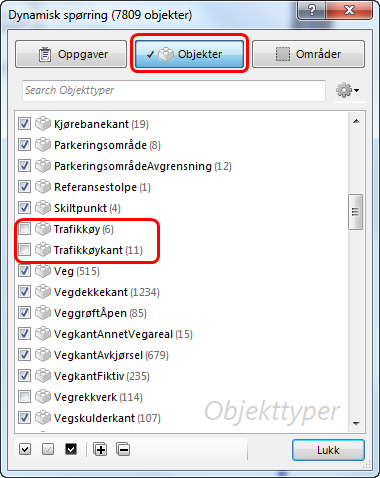 Dynamisk spørring (7809 objekter)

?
X

Oppgaver
✓ Objekter
Områder

Search Objekttyper

Kjørebanekant (19)
Parkeringsområde (8)
ParkeringsområdeAvgrensning (12)
Referansestolpe (1)
Skiltpunkt (4)
Trafikkøy (6)
Trafikkøykant (11)
Veg (515)
Vegdekkekant (1234)
VeggrøftÅpen (85)
VegkantAnnetVegareal (15)
VegkantAvkjørsel (679)
VegkantFiktiv (235)
Vegrekkverk (114)
Vegskulderkant (107)

Objekttyper

Lukk